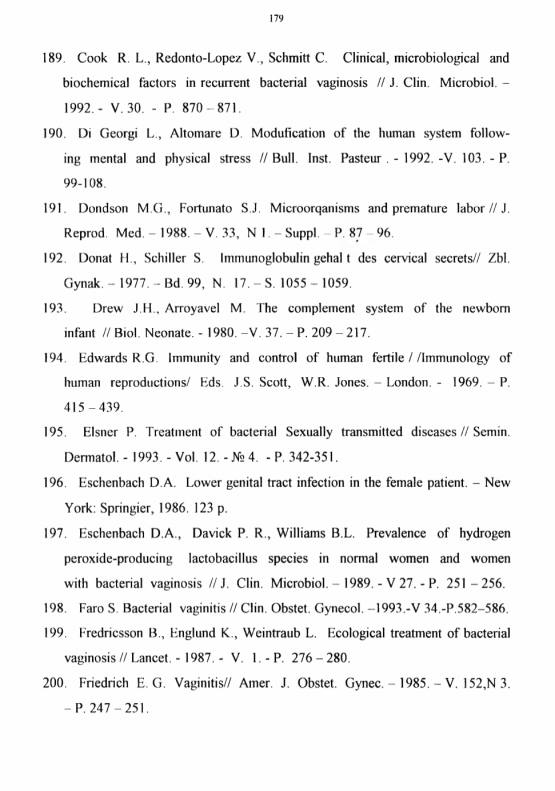 179

189. Cook R. L., Redonto-Lopez V., Schmitt C. Clinical, microbiological and biochemical factors in recurrent bacterial vaginosis // J. Clin. Microbiol. – 1992. - V. 30. - P. 870 – 871.

190. Di Georgi L., Altomare D. Modufication of the human system following mental and physical stress // Bull. Inst. Pasteur . - 1992. -V. 103. - P. 99-108.

191. Dondson M.G., Fortunato S.J. Microorqanisms and premature labor // J. Reprod. Med. – 1988. – V. 33, N 1. – Suppl. – P. 87 – 96.

192. Donat H., Schiller S. Immunoglobulin gehal t des cervical secrets// Zbl. Gynak. – 1977. – Bd. 99, N. 17. – S. 1055 – 1059.

193. Drew J.H., Arroyavel M. The complement system of the newborn infant // Biol. Neonate. - 1980. –V. 37. – P. 209 – 217.

194. Edwards R.G. Immunity and control of human fertile / /Immunology of human reproductions/ Eds. J.S. Scott, W.R. Jones. – London. - 1969. – P. 415 – 439.

195. Elsner P. Treatment of bacterial Sexually transmitted diseases // Semin. Dermatol. - 1993. - Vol. 12. - № 4. - P. 342-351.

196. Eschenbach D.A. Lower genital tract infection in the female patient. – New York: Springier, 1986. 123 p.

197. Eschenbach D.A., Davick P. R., Williams B.L. Prevalence of hydrogen peroxide-producing lactobacillus species in normal women and women with bacterial vaginosis // J. Clin. Microbiol. – 1989. - V 27. - P. 251 – 256.

198. Faro S. Bacterial vaginitis // Clin. Obstet. Gynecol. –1993.-V 34.-P.582–586.

199. Fredricsson B., Englund K., Weintraub L. Ecological treatment of bacterial vaginosis // Lancet. - 1987. - V. 1. - P. 276 – 280.

200. Friedrich E. G. Vaginitis// Amer. J. Obstet. Gynec. – 1985. – V. 152,N 3. – P. 247 – 251.